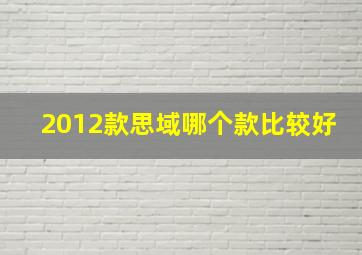 2012款思域哪个款比较好